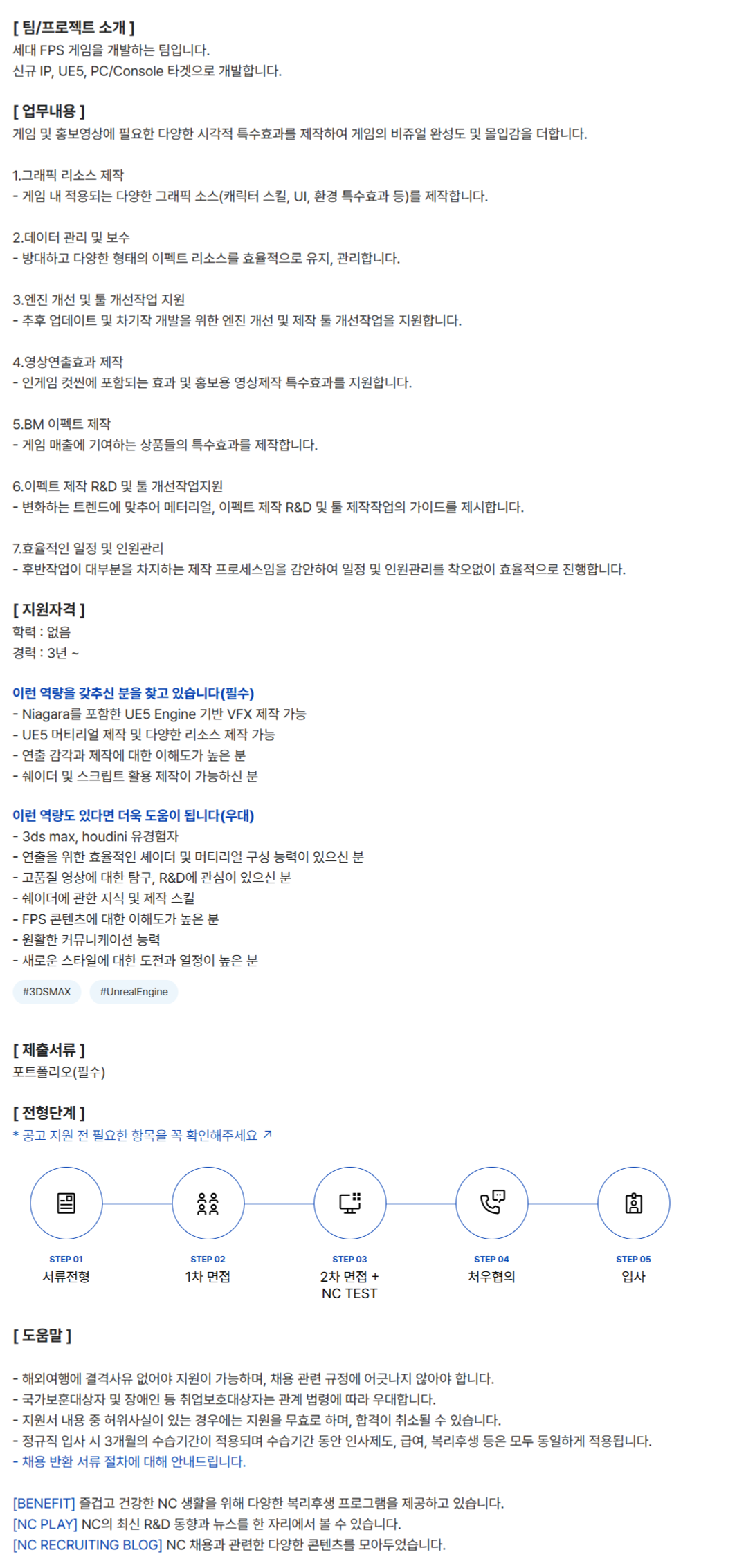 [ 팀/프로젝트 소개 ]
세대 FPS 게임을 개발하는 팀입니다.
신규 IP, UE5, PC/Console 타겟으로 개발합니다.

[ 업무내용 ]
게임 및 홍보영상에 필요한 다양한 시각적 특수효과를 제작하여 게임의 비쥬얼 완성도 및 몰입감을 더합니다.

1.그래픽 리소스 제작
- 게임 내 적용되는 다양한 그래픽 소스(캐릭터 스킬, UI, 환경 특수효과 등)를 제작합니다.

2.데이터 관리 및 보수
- 방대하고 다양한 형태의 이펙트 리소스를 효율적으로 유지, 관리합니다.

3.엔진 개선 및 툴 개선작업 지원
- 추후 업데이트 및 차기작 개발을 위한 엔진 개선 및 제작 툴 개선작업을 지원합니다.

4.영상연출효과 제작
- 인게임 컷씬에 포함되는 효과 및 홍보용 영상제작 특수효과를 지원합니다.

5.BM 이펙트 제작
- 게임 매출에 기여하는 상품들의 특수효과를 제작합니다.

6.이펙트 제작 R&D 및 툴 개선작업지원
- 변화하는 트렌드에 맞추어 메터리얼, 이펙트 제작 R&D 및 툴 제작작업의 가이드를 제시합니다.

7.효율적인 일정 및 인원관리
- 후반작업이 대부분을 차지하는 제작 프로세스임을 감안하여 일정 및 인원관리를 착오없이 효율적으로 진행합니다.

[ 지원자격 ]
학력 : 없음
경력 : 3년 ~

이런 역량을 갖추신 분을 찾고 있습니다(필수)
- Niagara를 포함한 UE5 Engine 기반 VFX 제작 가능
- UE5 머티리얼 제작 및 다양한 리소스 제작 가능
- 연출 감각과 제작에 대한 이해도가 높은 분
- 쉐이더 및 스크립트 활용 제작이 가능하신 분

이런 역량도 있다면 더욱 도움이 됩니다(우대)
- 3ds max, houdini 유경험자
- 연출을 위한 효율적인 셰이더 및 머티리얼 구성 능력이 있으신 분
- 고품질 영상에 대한 탐구, R&D에 관심이 있으신 분
- 쉐이더에 관한 지식 및 제작 스킬
- FPS 콘텐츠에 대한 이해도가 높은 분
- 원활한 커뮤니케이션 능력
- 새로운 스타일에 대한 도전과 열정이 높은 분

#3DSMAX #UnrealEngine

[ 제출서류 ]
포트폴리오(필수)

[ 전형단계 ]
* 공고 지원 전 필요한 항목을 꼭 확인해주세요 ↗

STEP 01
서류전형

STEP 02
1차 면접

STEP 03
2차 면접 + NC TEST

STEP 04
처우협의

STEP 05
입사

[ 도움말 ]

- 해외여행에 결격사유 없어야 지원이 가능하며, 채용 관련 규정에 어긋나지 않아야 합니다.
- 국가보훈대상자 및 장애인 등 취업보호대상자는 관계 법령에 따라 우대합니다.
- 지원서 내용 중 허위사실이 있는 경우에는 지원을 무효로 하며, 합격이 취소될 수 있습니다.
- 정규직 입사 시 3개월의 수습기간이 적용되며 수습기간 동안 인사제도, 급여, 복리후생 등은 모두 동일하게 적용됩니다.
- 채용 반환 서류 절차에 대해 안내드립니다.

[BENEFIT] 즐겁고 건강한 NC 생활을 위해 다양한 복리후생 프로그램을 제공하고 있습니다.
[NC PLAY] NC의 최신 R&D 동향과 뉴스를 한 자리에서 볼 수 있습니다.
[NC RECRUITING BLOG] NC 채용과 관련한 다양한 콘텐츠를 모아두었습니다.